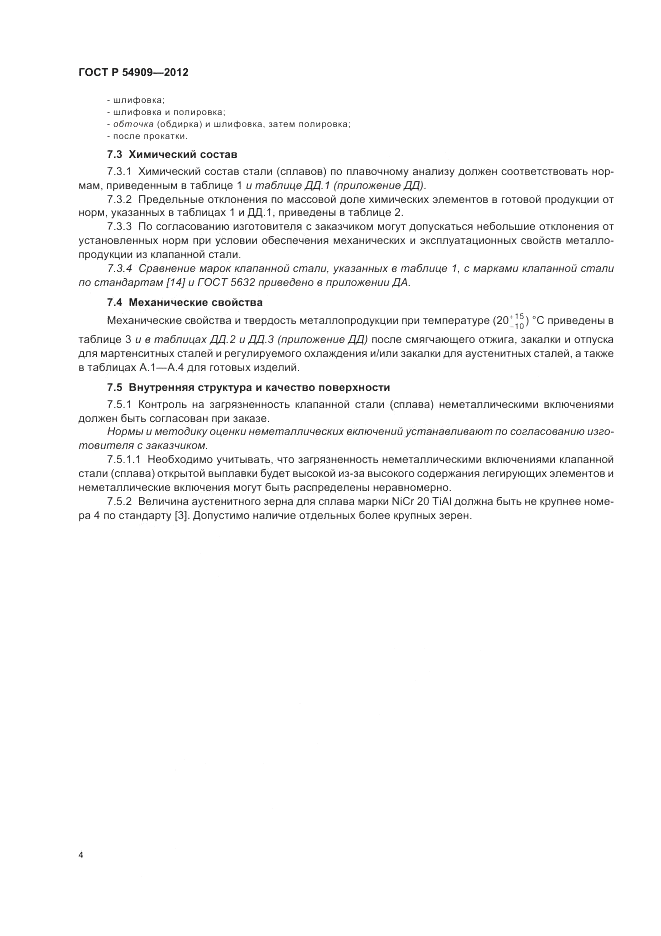 ГОСТ Р 54909—2012

- шлифовка;
- шлифовка и полировка;
- обточка (обдирка) и шлифовка, затем полировка;
- после прокатки.

7.3 Химический состав

7.3.1 Химический состав стали (сплавов) по плавочному анализу должен соответствовать нормам, приведенным в таблице 1 и таблице ДД.1 (приложение ДД).

7.3.2 Предельные отклонения по массовой доле химических элементов в готовой продукции от норм, указанных в таблицах 1 и ДД.1, приведены в таблице 2.

7.3.3 По согласованию изготовителя с заказчиком могут допускаться небольшие отклонения от установленных норм при условии обеспечения механических и эксплуатационных свойств металлопродукции из клапанной стали.

7.3.4 Сравнение марок клапанной стали, указанных в таблице 1, с марками клапанной стали по стандартам [14] и ГОСТ 5632 приведено в приложении ДА.

7.4 Механические свойства

Механические свойства и твердость металлопродукции при температуре $(20^{+15}_{-10})$ °С приведены в таблице 3 и в таблицах ДД.2 и ДД.3 (приложение ДД) после смягчающего отжига, закалки и отпуска для мартенситных сталей и регулируемого охлаждения и/или закалки для аустенитных сталей, а также в таблицах А.1—А.4 для готовых изделий.

7.5 Внутренняя структура и качество поверхности

7.5.1 Контроль на загрязненность клапанной стали (сплава) неметаллическими включениями должен быть согласован при заказе.

Нормы и методику оценки неметаллических включений устанавливают по согласованию изготовителя с заказчиком.

7.5.1.1 Необходимо учитывать, что загрязненность неметаллическими включениями клапанной стали (сплава) открытой выплавки будет высокой из-за высокого содержания легирующих элементов и неметаллические включения могут быть распределены неравномерно.

7.5.2 Величина аустенитного зерна для сплава марки NiCr 20 TiAl должна быть не крупнее номера 4 по стандарту [3]. Допустимо наличие отдельных более крупных зерен.

4